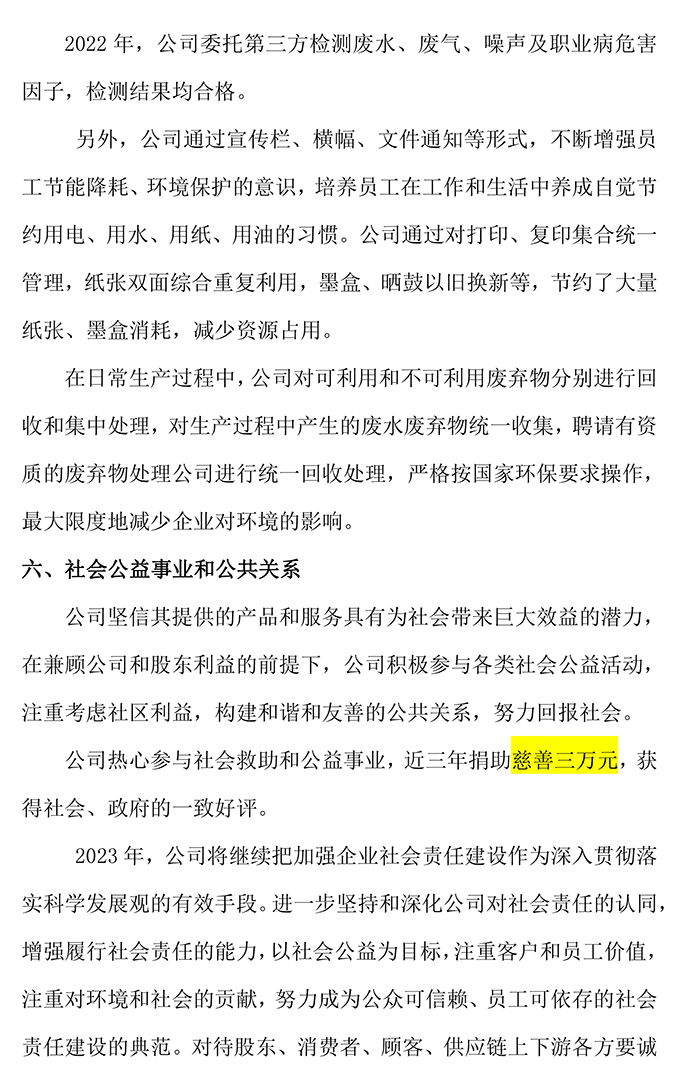 2022 年，公司委托第三方检测废水、废气、噪声及职业病危害因子，检测结果均合格。

另外，公司通过宣传栏、横幅、文件通知等形式，不断增强员工节能降耗、环境保护的意识，培养员工在工作和生活中养成自觉节约用电、用水、用纸、用油的习惯。公司通过对打印、复印集合统一管理，纸张双面综合重复利用，墨盒、晒鼓以旧换新等，节约了大量纸张、墨盒消耗，减少资源占用。

在日常生产过程中，公司对可利用和不可利用废弃物分别进行回收和集中处理，对生产过程中产生的废水废弃物统一收集，聘请有资质的废弃物处理公司进行统一回收处理，严格按国家环保要求操作，最大限度地减少企业对环境的影响。

六、社会公益事业和公共关系

公司坚信其提供的产品和服务具有为社会带来巨大效益的潜力，在兼顾公司和股东利益的前提下，公司积极参与各类社会公益活动，注重考虑社区利益，构建和谐和友善的公共关系，努力回报社会。

公司热心参与社会救助和公益事业，近三年捐助慈善三万元，获得社会、政府的一致好评。

2023 年，公司将继续把加强企业社会责任建设作为深入贯彻落实科学发展观的有效手段。进一步坚持和深化公司对社会责任的认同，增强履行社会责任的能力，以社会公益为目标，注重客户和员工价值，注重对环境和社会的贡献，努力成为公众可信赖、员工可依存的社会责任建设的典范。对待股东、消费者、顾客、供应链上下游各方要诚